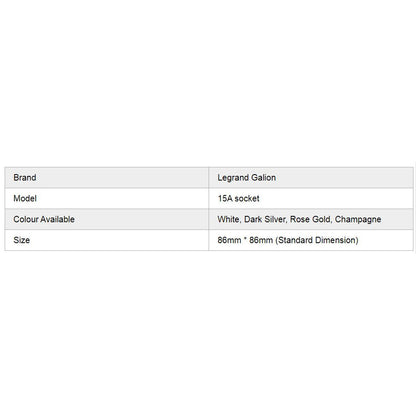 | Brand | Legrand Galion |
|---|---|
| Model | 15A socket |
| Colour Available | White, Dark Silver, Rose Gold, Champagne |
| Size | 86mm * 86mm (Standard Dimension) |